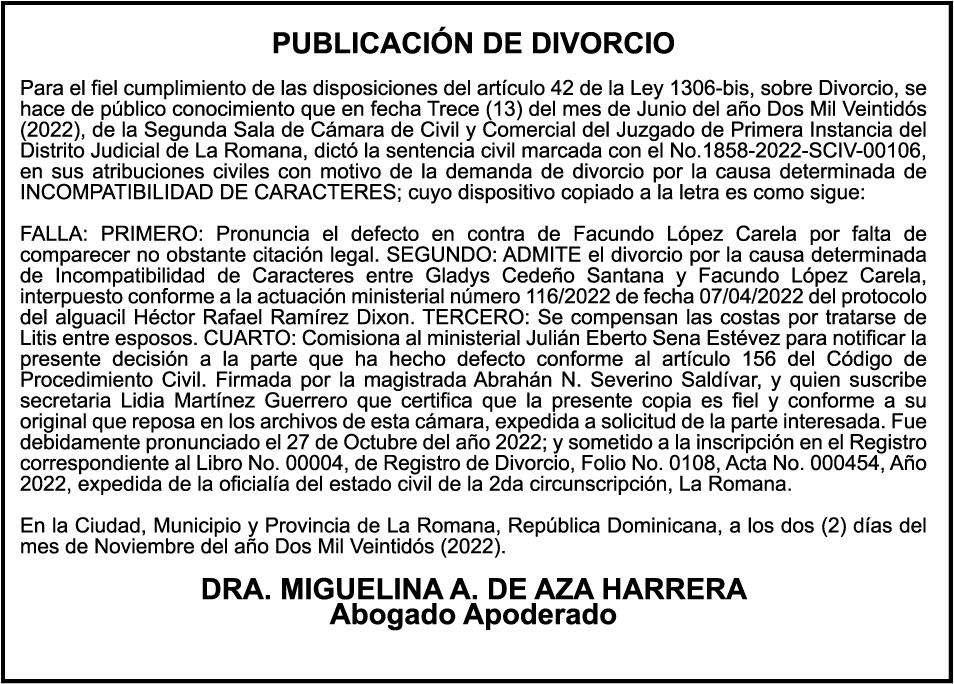 PUBLICACIÓN DE DIVORCIO

Para el fiel cumplimiento de las disposiciones del artículo 42 de la Ley 1306-bis, sobre Divorcio, se hace de público conocimiento que en fecha Trece (13) del mes de Junio del año Dos Mil Veintidós (2022), de la Segunda Sala de Cámara de Civil y Comercial del Juzgado de Primera Instancia del Distrito Judicial de La Romana, dictó la sentencia civil marcada con el No.1858-2022-SCIV-00106, en sus atribuciones civiles con motivo de la demanda de divorcio por la causa determinada de INCOMPATIBILIDAD DE CARACTERES; cuyo dispositivo copiado a la letra es como sigue:

FALLA: PRIMERO: Pronuncia el defecto en contra de Facundo López Carela por falta de comparecer no obstante citación legal. SEGUNDO: ADMITE el divorcio por la causa determinada de Incompatibilidad de Caracteres entre Gladys Cedeño Santana y Facundo López Carela, interpuesto conforme a la actuación ministerial número 116/2022 de fecha 07/04/2022 del protocolo del alguacil Héctor Rafael Ramírez Dixon. TERCERO: Se compensan las costas por tratarse de Litis entre esposos. CUARTO: Comisiona al ministerial Julián Eberto Sena Estévez para notificar la presente decisión a la parte que ha hecho defecto conforme al artículo 156 del Código de Procedimiento Civil. Firmada por la magistrada Abrahán N. Severino Saldívar, y quien suscribe secretaria Lidia Martínez Guerrero que certifica que la presente copia es fiel y conforme a su original que reposa en los archivos de esta cámara, expedida a solicitud de la parte interesada. Fue debidamente pronunciado el 27 de Octubre del año 2022; y sometido a la inscripción en el Registro correspondiente al Libro No. 00004, de Registro de Divorcio, Folio No. 0108, Acta No. 000454, Año 2022, expedida de la oficialía del estado civil de la 2da circunscripción, La Romana.

En la Ciudad, Municipio y Provincia de La Romana, República Dominicana, a los dos (2) días del mes de Noviembre del año Dos Mil Veintidós (2022).

DRA. MIGUELINA A. DE AZA HARRERA
Abogado Apoderado